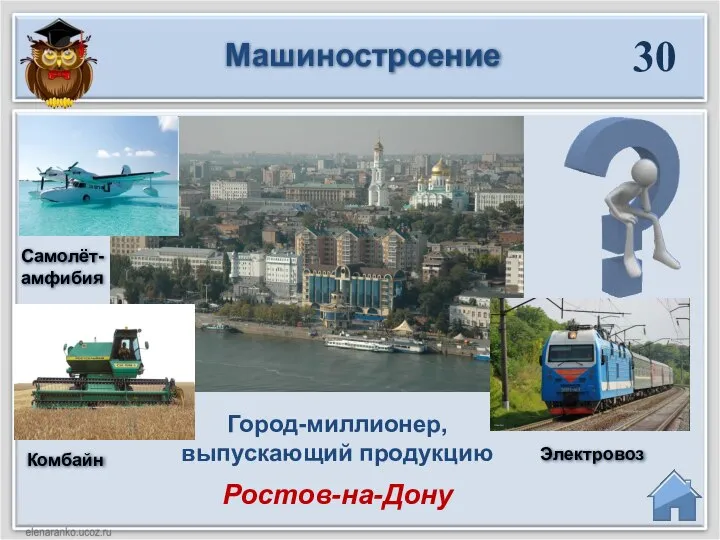 Машиностроение

30

Самолёт-амфибия

Комбайн

Город-миллионер, выпускающий продукцию

Электровоз

Ростов-на-Дону

elenaranko.ucoz.ru